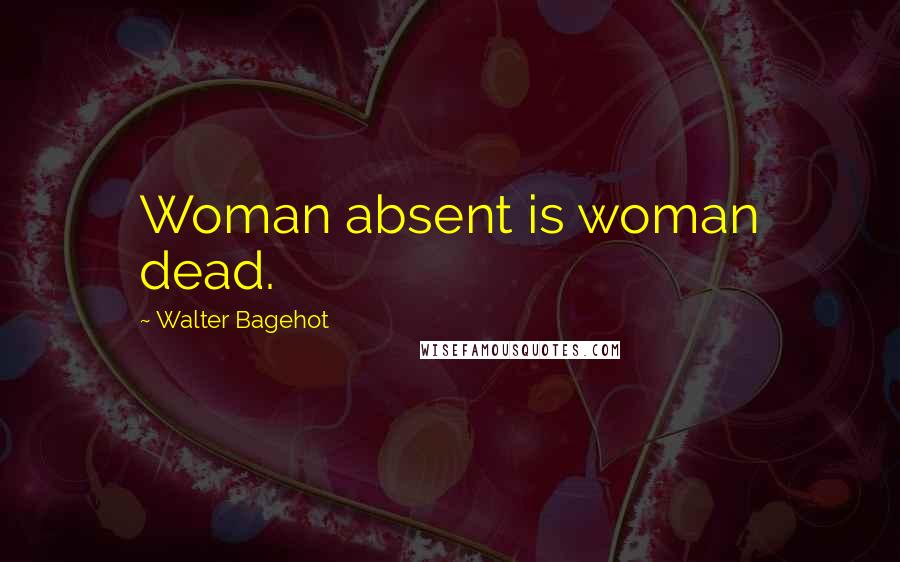 Woman absent is woman dead.

~ Walter Bagehot

WISEFAMOUSQUOTES.COM